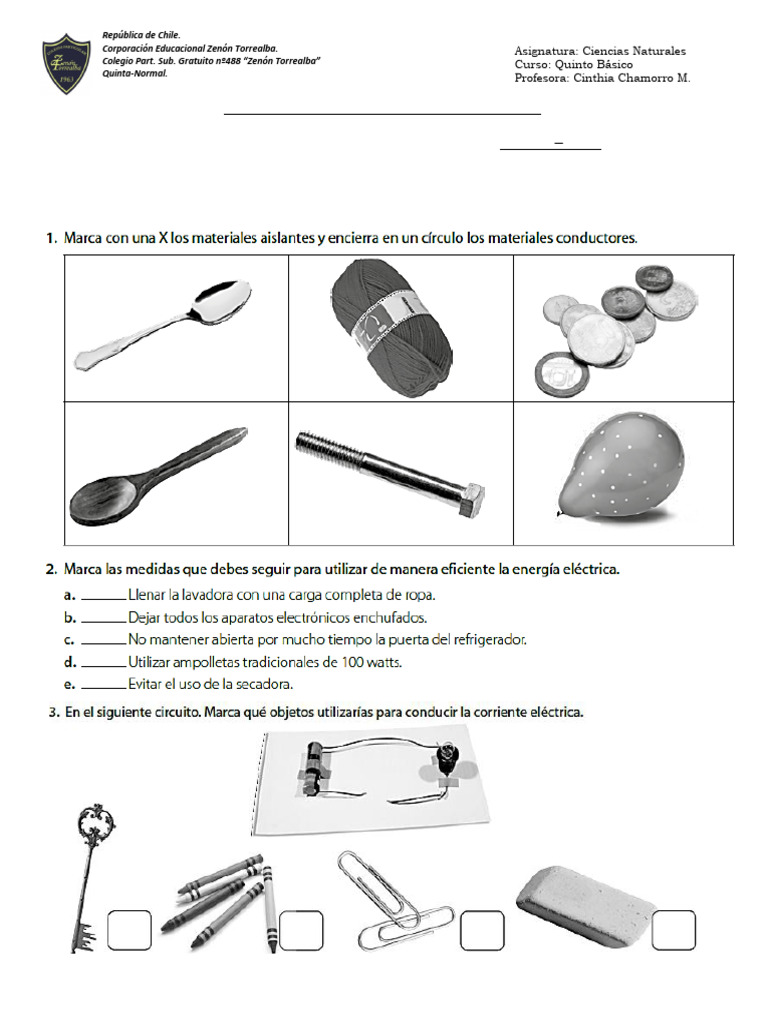 República de Chile.
Corporación Educacional Zenón Torrealba.
Colegio Part. Sub. Gratuito nº488 "Zenón Torrealba"
Quinta-Normal.

Asignatura: Ciencias Naturales
Curso: Quinto Básico
Profesora: Cinthia Chamorro M.

____

____

1. Marca con una X los materiales aislantes y encierra en un círculo los materiales conductores.

2. Marca las medidas que debes seguir para utilizar de manera eficiente la energía eléctrica.

a. ____ Llenar la lavadora con una carga completa de ropa.
b. ____ Dejar todos los aparatos electrónicos enchufados.
c. ____ No mantener abierta por mucho tiempo la puerta del refrigerador.
d. ____ Utilizar ampolletas tradicionales de 100 watts.
e. ____ Evitar el uso de la secadora.

3. En el siguiente circuito. Marca qué objetos utilizarías para conducir la corriente eléctrica.

☐ ☐ ☐ ☐